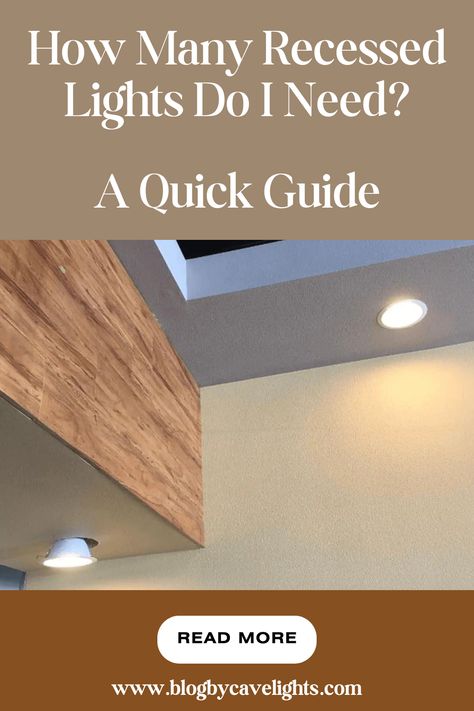 How Many Recessed Lights Do I Need?

A Quick Guide

READ MORE

www.blogbycavelights.com